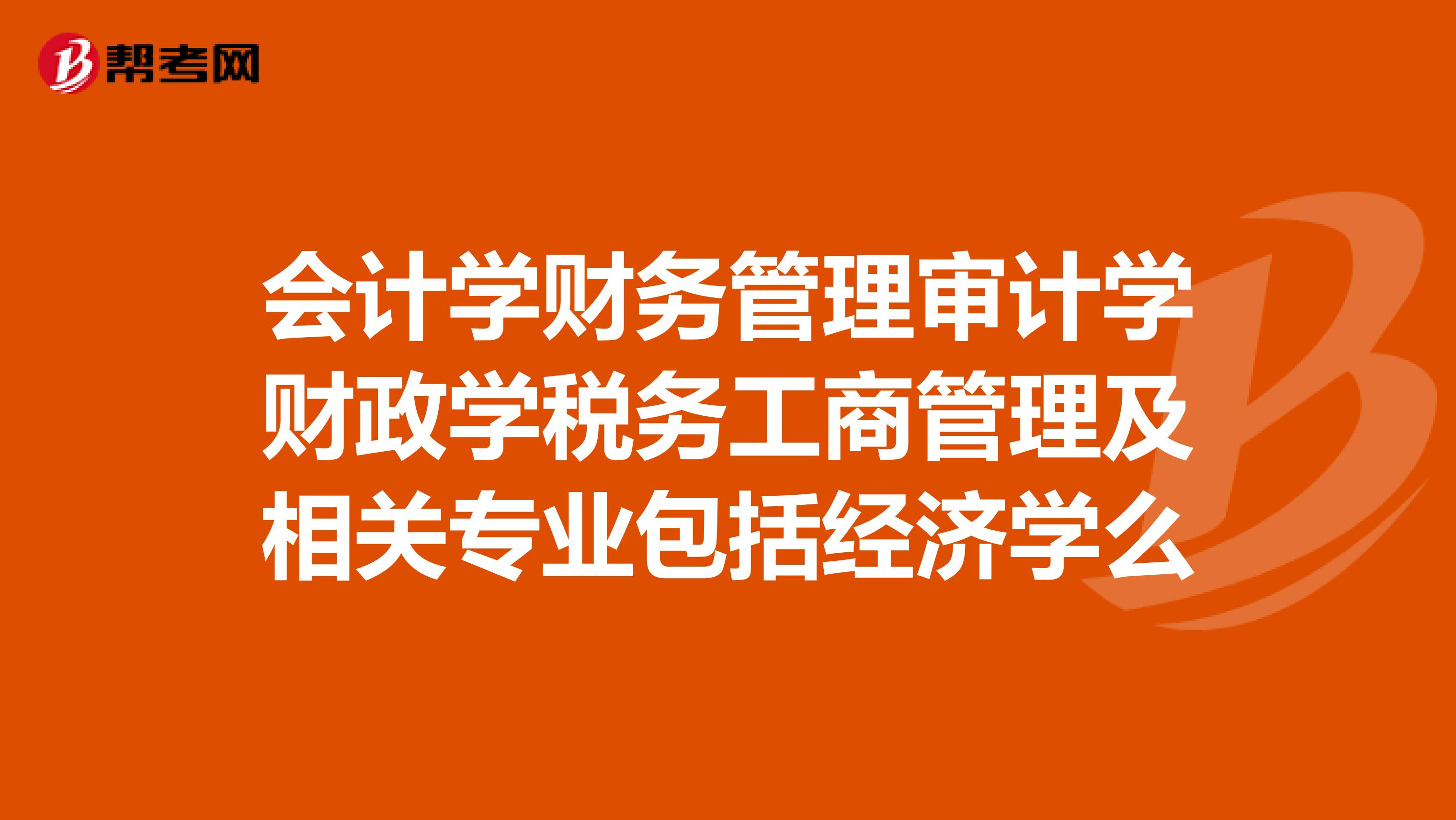 帮考网

会计学财务管理审计学财政学税务工商管理及相关专业包括经济学么